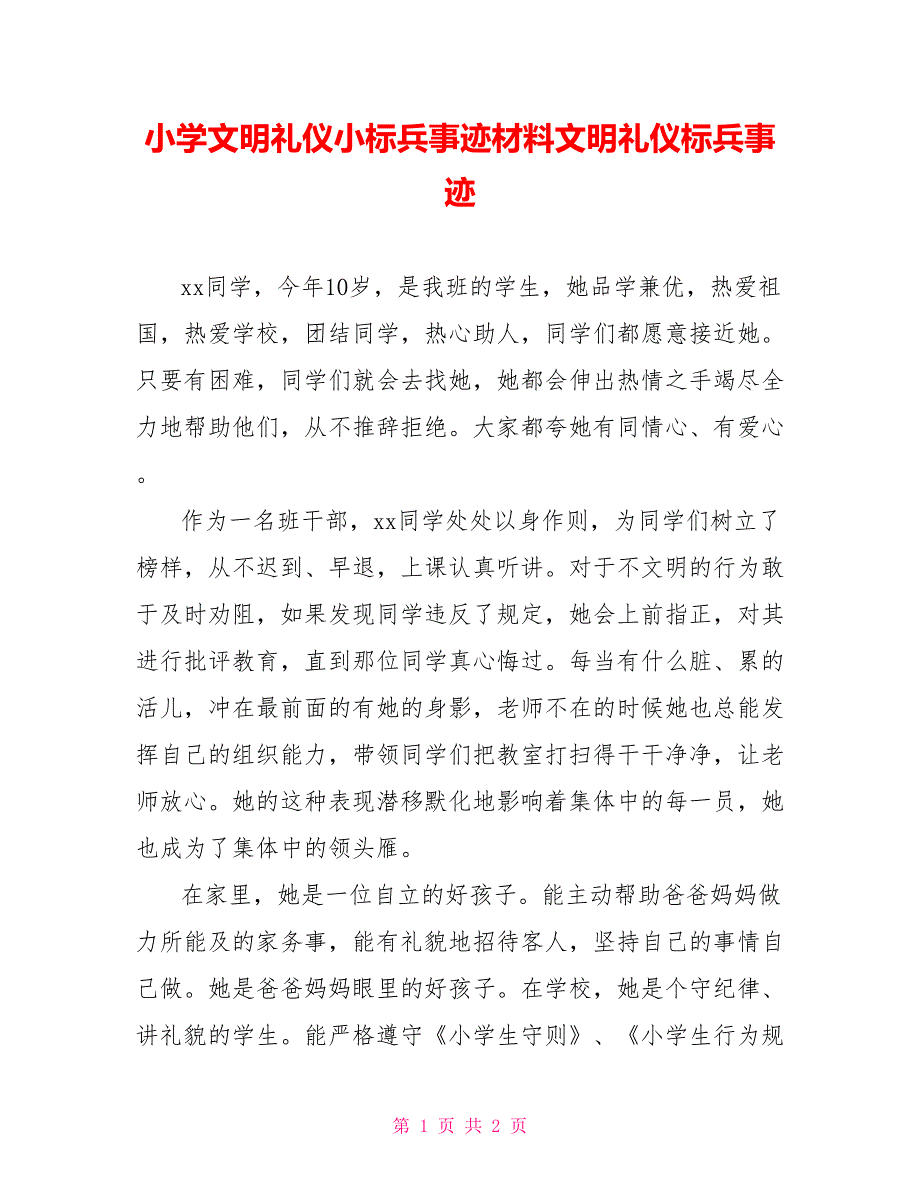 小学文明礼仪小标兵事迹材料文明礼仪标兵事迹

xx同学，今年10岁，是我班的学生，她品学兼优，热爱祖国，热爱学校，团结同学，热心助人，同学们都愿意接近她。只要有困难，同学们就会去找她，她都会伸出热情之手竭尽全力地帮助他们，从不推辞拒绝。大家都夸她有同情心、有爱心。

作为一名班干部，xx同学处处以身作则，为同学们树立了榜样，从不迟到、早退，上课认真听讲。对于不文明的行为敢于及时劝阻，如果发现同学违反了规定，她会上前指正，对其进行批评教育，直到那位同学真心悔过。每当有什么脏、累的活儿，冲在最前面的有她的身影，老师不在的时候她也总能发挥自己的组织能力，带领同学们把教室打扫得干干净净，让老师放心。她的这种表现潜移默化地影响着集体中的每一员，她也成为了集体中的领头雁。

在家里，她是一位自立的好孩子。能主动帮助爸爸妈妈做力所能及的家务事，能有礼貌地招待客人，坚持自己的事情自己做。她是爸爸妈妈眼里的好孩子。在学校，她是个守纪律、讲礼貌的学生。能严格遵守《小学生守则》、《小学生行为规

第 1 页 共 2 页